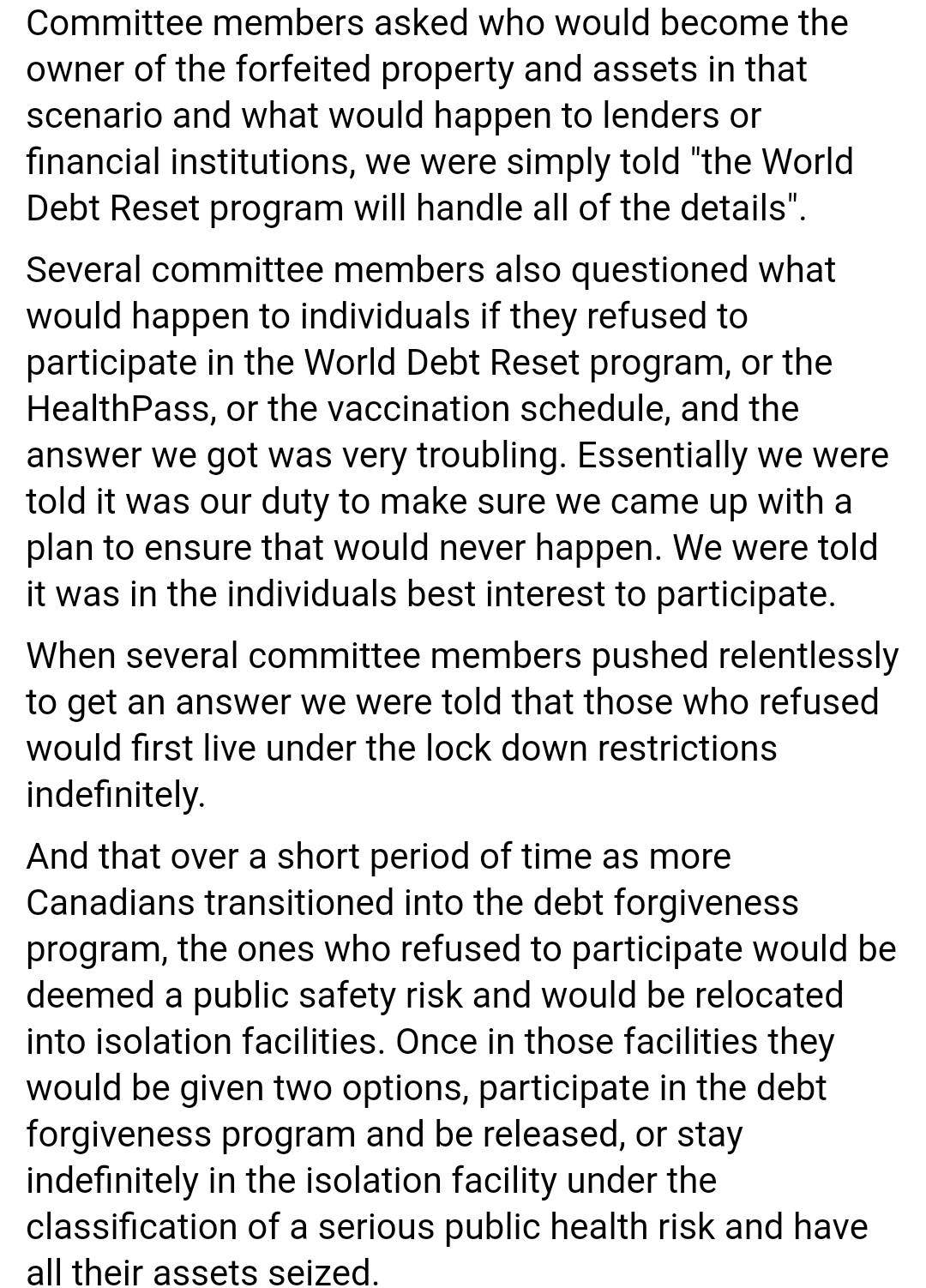 Committee members asked who would become the owner of the forfeited property and assets in that scenario and what would happen to lenders or financial institutions, we were simply told "the World Debt Reset program will handle all of the details".

Several committee members also questioned what would happen to individuals if they refused to participate in the World Debt Reset program, or the HealthPass, or the vaccination schedule, and the answer we got was very troubling. Essentially we were told it was our duty to make sure we came up with a plan to ensure that would never happen. We were told it was in the individuals best interest to participate.

When several committee members pushed relentlessly to get an answer we were told that those who refused would first live under the lock down restrictions indefinitely.

And that over a short period of time as more Canadians transitioned into the debt forgiveness program, the ones who refused to participate would be deemed a public safety risk and would be relocated into isolation facilities. Once in those facilities they would be given two options, participate in the debt forgiveness program and be released, or stay indefinitely in the isolation facility under the classification of a serious public health risk and have all their assets seized.